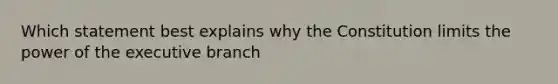 Which statement best explains why the Constitution limits the power of the executive branch